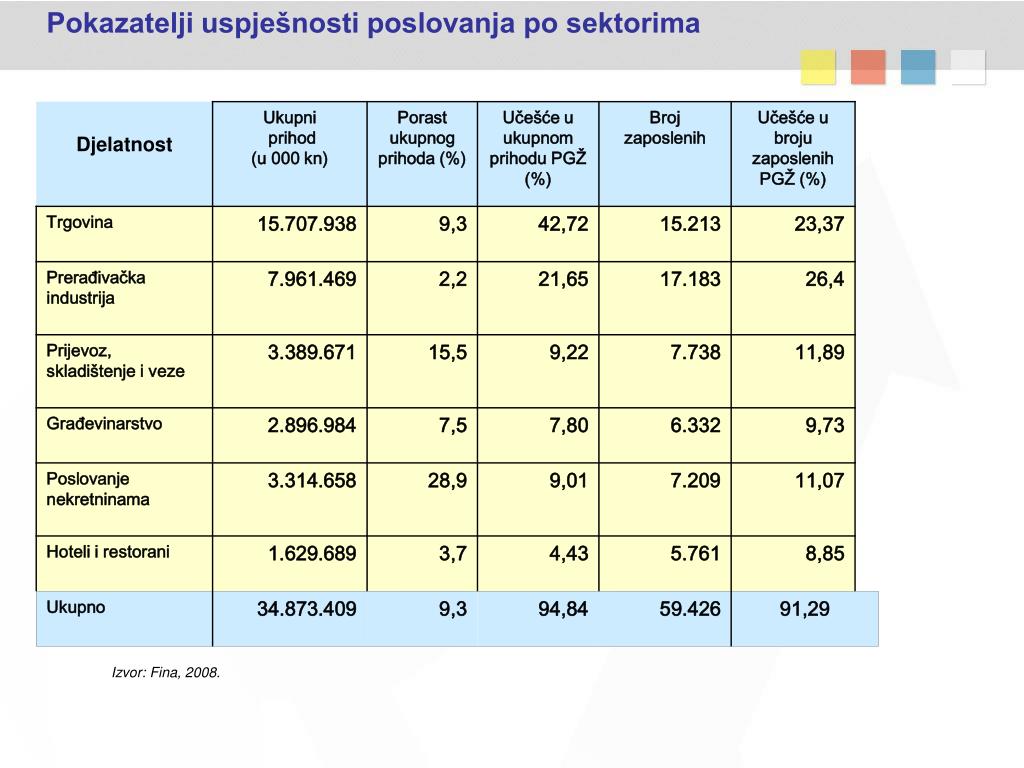 Pokazatelji uspješnosti poslovanja po sektorima

| Djelatnost | Ukupni prihod (u 000 kn) | Porast ukupnog prihoda (%) | Učešće u ukupnom prihodu PGŽ (%) | Broj zaposlenih | Učešće u broju zaposlenih PGŽ (%) |
|---|---|---|---|---|---|
| Trgovina | 15.707.938 | 9,3 | 42,72 | 15.213 | 23,37 |
| Prerađivačka industrija | 7.961.469 | 2,2 | 21,65 | 17.183 | 26,4 |
| Prijevoz, skladištenje i veze | 3.389.671 | 15,5 | 9,22 | 7.738 | 11,89 |
| Građevinarstvo | 2.896.984 | 7,5 | 7,80 | 6.332 | 9,73 |
| Poslovanje nekretninama | 3.314.658 | 28,9 | 9,01 | 7.209 | 11,07 |
| Hoteli i restorani | 1.629.689 | 3,7 | 4,43 | 5.761 | 8,85 |
| Ukupno | 34.873.409 | 9,3 | 94,84 | 59.426 | 91,29 |

Izvor: Fina, 2008.